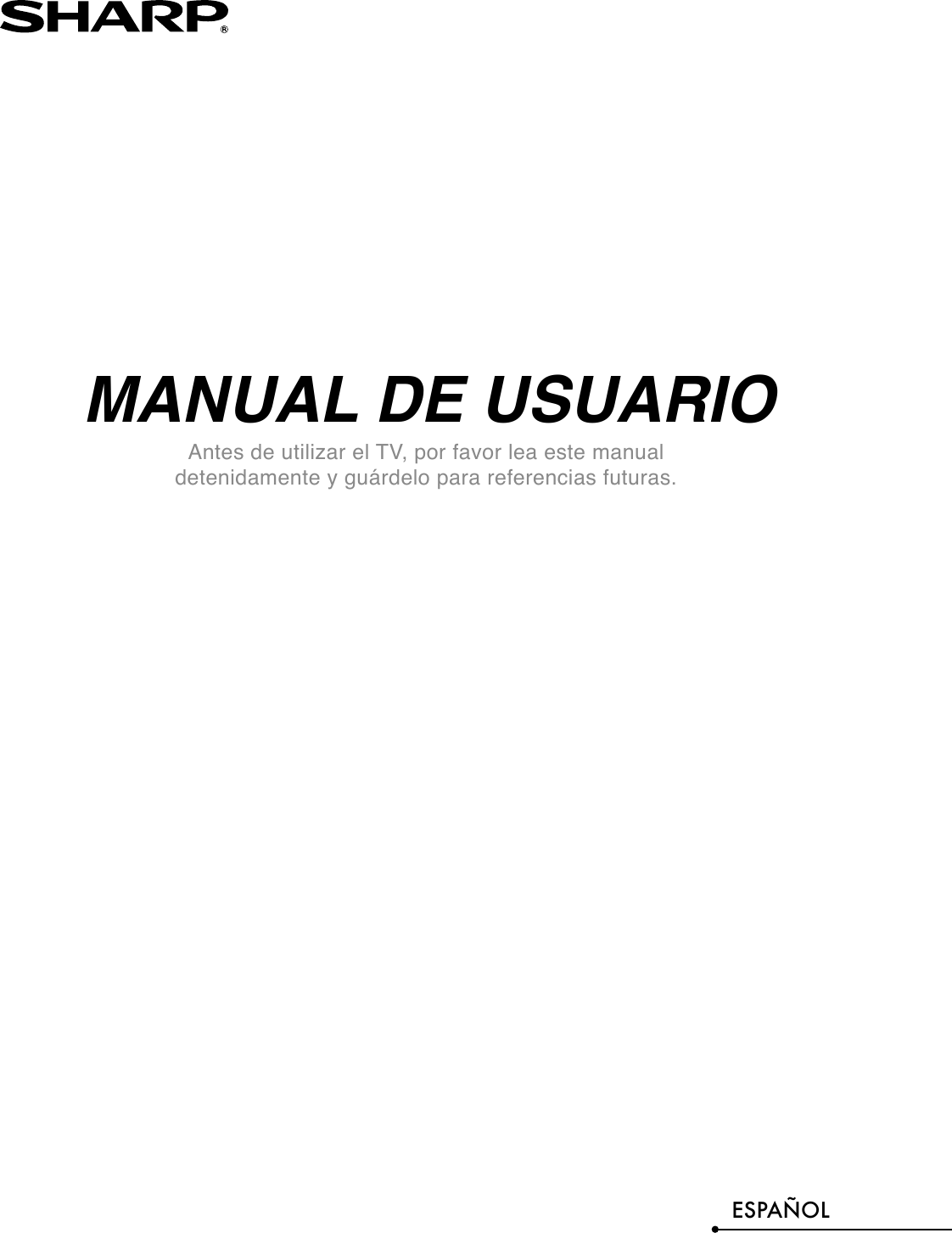 SHARP®

MANUAL DE USUARIO

Antes de utilizar el TV, por favor lea este manual detenidamente y guárdelo para referencias futuras.

ESPAÑOL